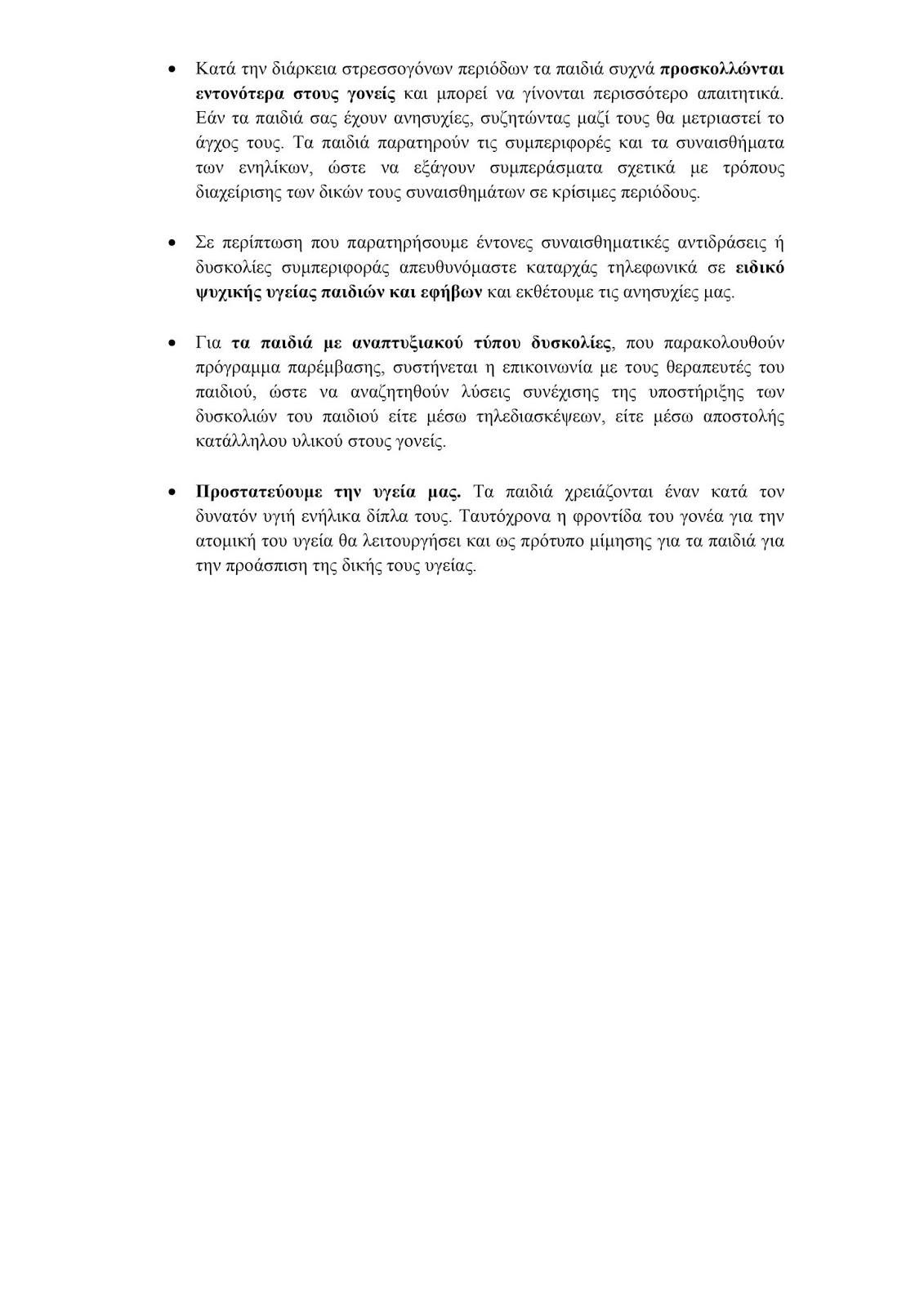 • Κατά την διάρκεια στρεσσογόνων περιόδων τα παιδιά συχνά προσκολλώνται εντονότερα στους γονείς και μπορεί να γίνονται περισσότερο απαιτητικά. Εάν τα παιδιά σας έχουν ανησυχίες, συζητώντας μαζί τους θα μετριαστεί το άγχος τους. Τα παιδιά παρατηρούν τις συμπεριφορές και τα συναισθήματα των ενηλίκων, ώστε να εξάγουν συμπεράσματα σχετικά με τρόπους διαχείρισης των δικών τους συναισθημάτων σε κρίσιμες περιόδους.

• Σε περίπτωση που παρατηρήσουμε έντονες συναισθηματικές αντιδράσεις ή δυσκολίες συμπεριφοράς απευθυνόμαστε καταρχάς τηλεφωνικά σε ειδικό ψυχικής υγείας παιδιών και εφήβων και εκθέτουμε τις ανησυχίες μας.

• Για τα παιδιά με αναπτυξιακού τύπου δυσκολίες, που παρακολουθούν πρόγραμμα παρέμβασης, συστήνεται η επικοινωνία με τους θεραπευτές του παιδιού, ώστε να αναζητηθούν λύσεις συνέχισης της υποστήριξης των δυσκολιών του παιδιού είτε μέσω τηλεδιασκέψεων, είτε μέσω αποστολής κατάλληλου υλικού στους γονείς.

• Προστατεύουμε την υγεία μας. Τα παιδιά χρειάζονται έναν κατά τον δυνατόν υγιή ενήλικα δίπλα τους. Ταυτόχρονα η φροντίδα του γονέα για την ατομική του υγεία θα λειτουργήσει και ως πρότυπο μίμησης για τα παιδιά για την προάσπιση της δικής τους υγείας.